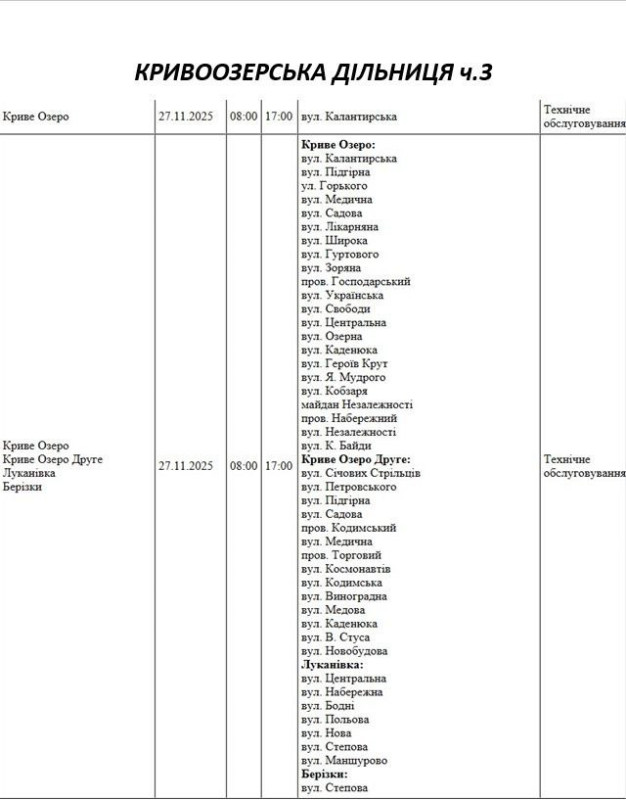 КРИВООЗЕРСЬКА ДІЛЬНИЦЯ ч.3

| Криве Озеро | 27.11.2025 | 08:00 | 17:00 | вул. Калантирська | Технічне обслуговування |
|---|---|---|---|---|---|
| Криве Озеро Криве Озеро Друге Луканівка Берізки | 27.11.2025 | 08:00 | 17:00 | **Криве Озеро:** вул. Калантирська вул. Підгірна ул. Горького вул. Медична вул. Садова вул. Лікарняна вул. Широка вул. Гуртового вул. Зоряна пров. Господарський вул. Українська вул. Свободи вул. Центральна вул. Озерна вул. Каденюка вул. Героїв Крут вул. Я. Мудрого вул. Кобзаря майдан Незалежності пров. Набережний вул. Незалежності вул. К. Байди **Криве Озеро Друге:** вул. Січових Стрільців вул. Петровського вул. Підгірна вул. Садова пров. Кодимський вул. Медична пров. Торговий вул. Космонавтів вул. Кодимська вул. Виноградна вул. Медова вул. Каденюка вул. В. Стуса вул. Новобудова **Луканівка:** вул. Центральна вул. Набережна вул. Бодні вул. Польова вул. Нова вул. Степова вул. Маншурово **Берізки:** вул. Степова | Технічне обслуговування |